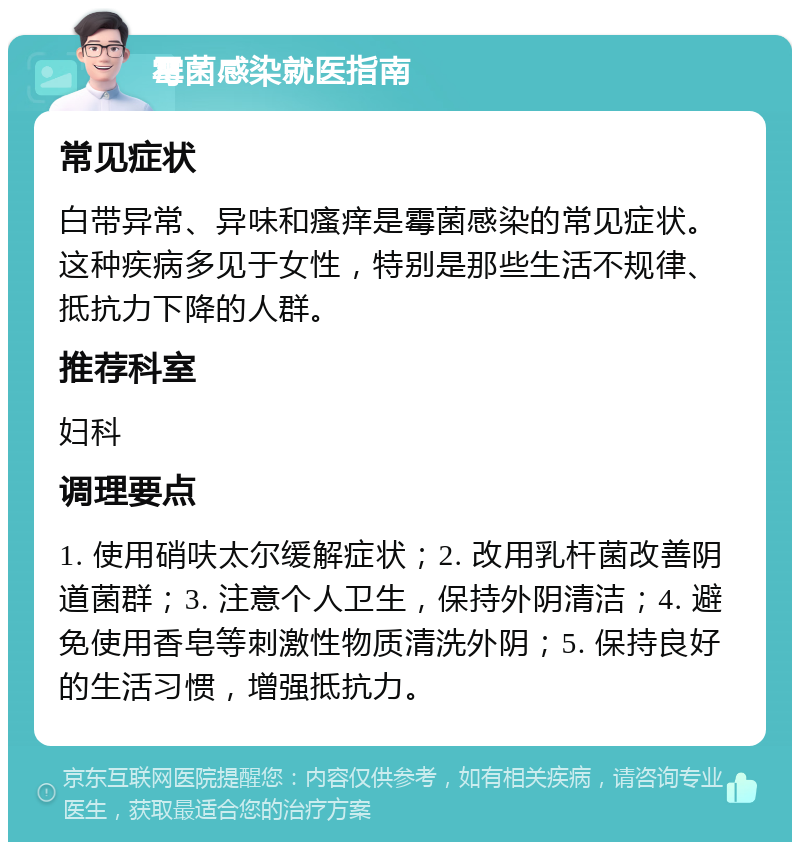 霉菌感染就医指南

常见症状

白带异常、异味和瘙痒是霉菌感染的常见症状。这种疾病多见于女性，特别是那些生活不规律、抵抗力下降的人群。

推荐科室

妇科

调理要点

1. 使用硝呋太尔缓解症状；2. 改用乳杆菌改善阴道菌群；3. 注意个人卫生，保持外阴清洁；4. 避免使用香皂等刺激性物质清洗外阴；5. 保持良好的生活习惯，增强抵抗力。

京东互联网医院提醒您：内容仅供参考，如有相关疾病，请咨询专业医生，获取最适合您的治疗方案